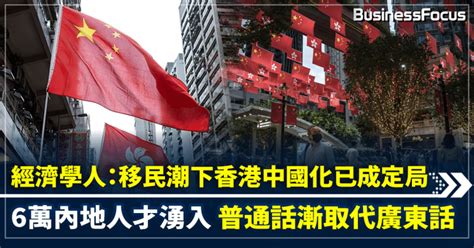 BusinessFocus

經濟學人：移民潮下香港中國化已成定局

6萬內地人才湧入 普通話漸取代廣東話